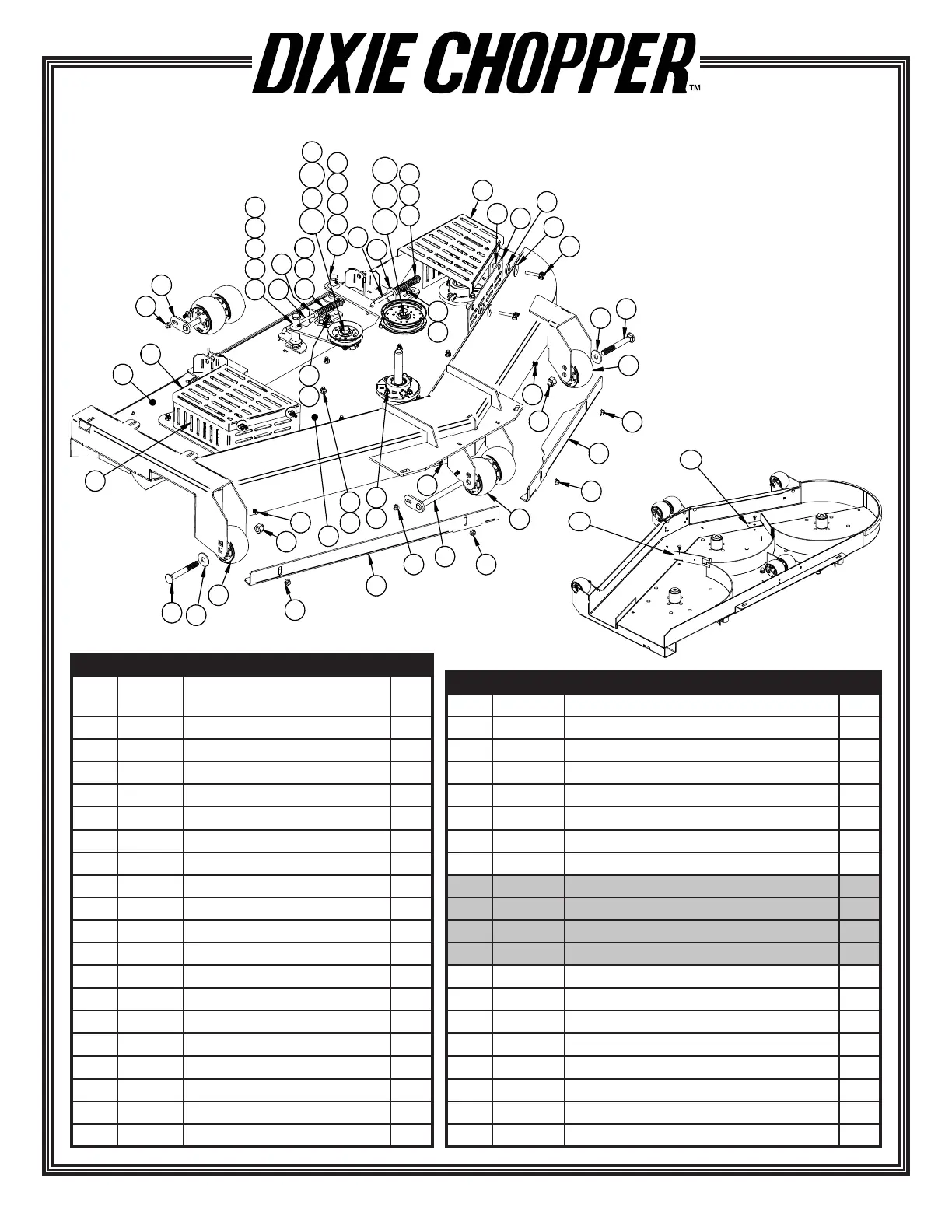 DIXIE CHOPPER™